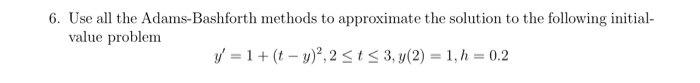 6. Use all the Adams-Bashforth methods to approximate the solution to the following initial-value problem

$y' = 1 + (t - y)^2, 2 \leq t \leq 3, y(2) = 1, h = 0.2$